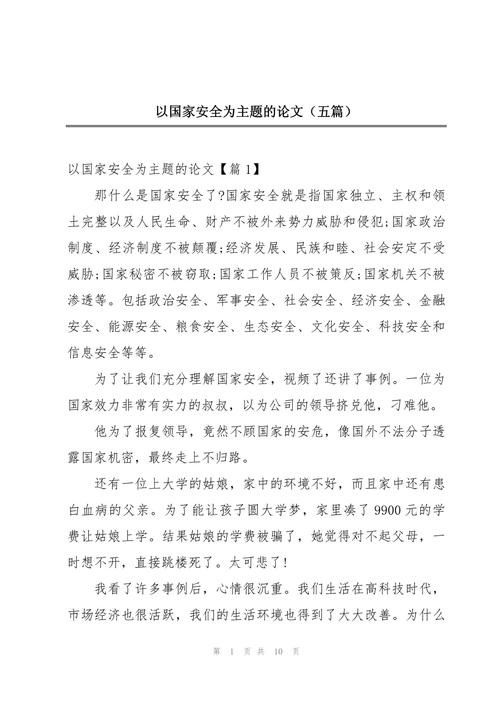 以国家安全为主题的论文（五篇）

以国家安全为主题的论文【篇 1】

那什么是国家安全了?国家安全就是指国家独立、主权和领土完整以及人民生命、财产不被外来势力威胁和侵犯;国家政治制度、经济制度不被颠覆;经济发展、民族和睦、社会安定不受威胁;国家秘密不被窃取;国家工作人员不被策反;国家机关不被渗透等。包括政治安全、军事安全、社会安全、经济安全、金融安全、能源安全、粮食安全、生态安全、文化安全、科技安全和信息安全等等。

为了让我们充分理解国家安全，视频了还讲了事例。一位为国家效力非常有实力的叔叔，以为公司的领导挤兑他，刁难他。

他为了报复领导，竟然不顾国家的安危，像国外不法分子透露国家机密，最终走上不归路。

还有一位上大学的姑娘，家中的环境不好，而且家中还有患白血病的父亲。为了能让孩子圆大学梦，家里凑了 9900 元的学费让姑娘上学。结果姑娘的学费被骗了，她觉得对不起父母，一时想不开，直接跳楼死了。太可悲了!

我看了许多事例后，心情很沉重。我们生活在高科技时代，市场经济也很活跃，我们的生活环境也得到了大大改善。为什么

第 1 页 共 10 页